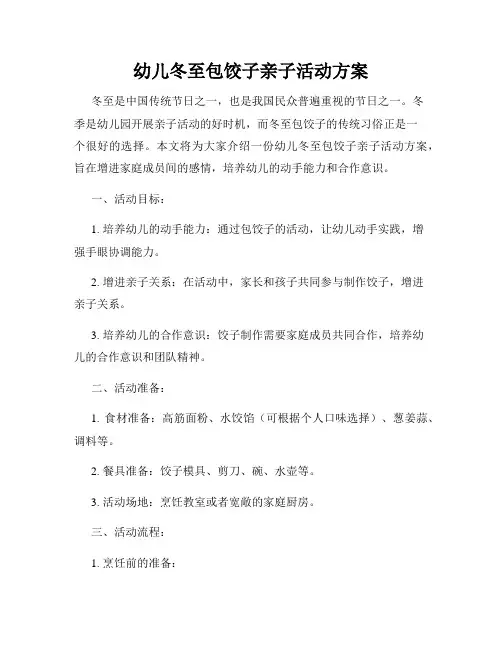 幼儿冬至包饺子亲子活动方案

冬至是中国传统节日之一，也是我国民众普遍重视的节日之一。冬季是幼儿园开展亲子活动的好时机，而冬至包饺子的传统习俗正是一个很好的选择。本文将为大家介绍一份幼儿冬至包饺子亲子活动方案，旨在增进家庭成员间的感情，培养幼儿的动手能力和合作意识。

一、活动目标：

1. 培养幼儿的动手能力：通过包饺子的活动，让幼儿动手实践，增强手眼协调能力。

2. 增进亲子关系：在活动中，家长和孩子共同参与制作饺子，增进亲子关系。

3. 培养幼儿的合作意识：饺子制作需要家庭成员共同合作，培养幼儿的合作意识和团队精神。

二、活动准备：

1. 食材准备：高筋面粉、水饺馅（可根据个人口味选择）、葱姜蒜、调料等。

2. 餐具准备：饺子模具、剪刀、碗、水壶等。

3. 活动场地：烹饪教室或者宽敞的家庭厨房。

三、活动流程：

1. 烹饪前的准备：